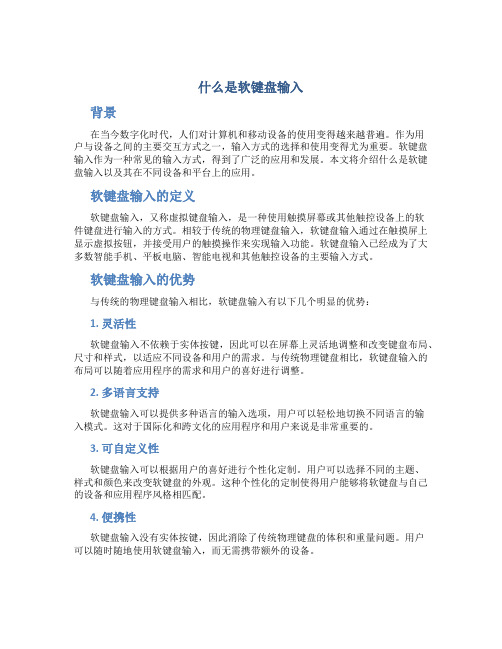 什么是软键盘输入

背景

在当今数字化时代，人们对计算机和移动设备的使用变得越来越普遍。作为用户与设备之间的主要交互方式之一，输入方式的选择和使用变得尤为重要。软键盘输入作为一种常见的输入方式，得到了广泛的应用和发展。本文将介绍什么是软键盘输入以及其在不同设备和平台上的应用。

软键盘输入的定义

软键盘输入，又称虚拟键盘输入，是一种使用触摸屏幕或其他触控设备上的软件键盘进行输入的方式。相较于传统的物理键盘输入，软键盘输入通过在触摸屏上显示虚拟按钮，并接受用户的触摸操作来实现输入功能。软键盘输入已经成为了大多数智能手机、平板电脑、智能电视和其他触控设备的主要输入方式。

软键盘输入的优势

与传统的物理键盘输入相比，软键盘输入有以下几个明显的优势：

1. 灵活性

软键盘输入不依赖于实体按键，因此可以在屏幕上灵活地调整和改变键盘布局、尺寸和样式，以适应不同设备和用户的需求。与传统物理键盘相比，软键盘输入的布局可以随着应用程序的需求和用户的喜好进行调整。

2. 多语言支持

软键盘输入可以提供多种语言的输入选项，用户可以轻松地切换不同语言的输入模式。这对于国际化和跨文化的应用程序和用户来说是非常重要的。

3. 可自定义性

软键盘输入可以根据用户的喜好进行个性化定制。用户可以选择不同的主题、样式和颜色来改变软键盘的外观。这种个性化的定制使得用户能够将软键盘与自己的设备和应用程序风格相匹配。

4. 便携性

软键盘输入没有实体按键，因此消除了传统物理键盘的体积和重量问题。用户可以随时随地使用软键盘输入，而无需携带额外的设备。